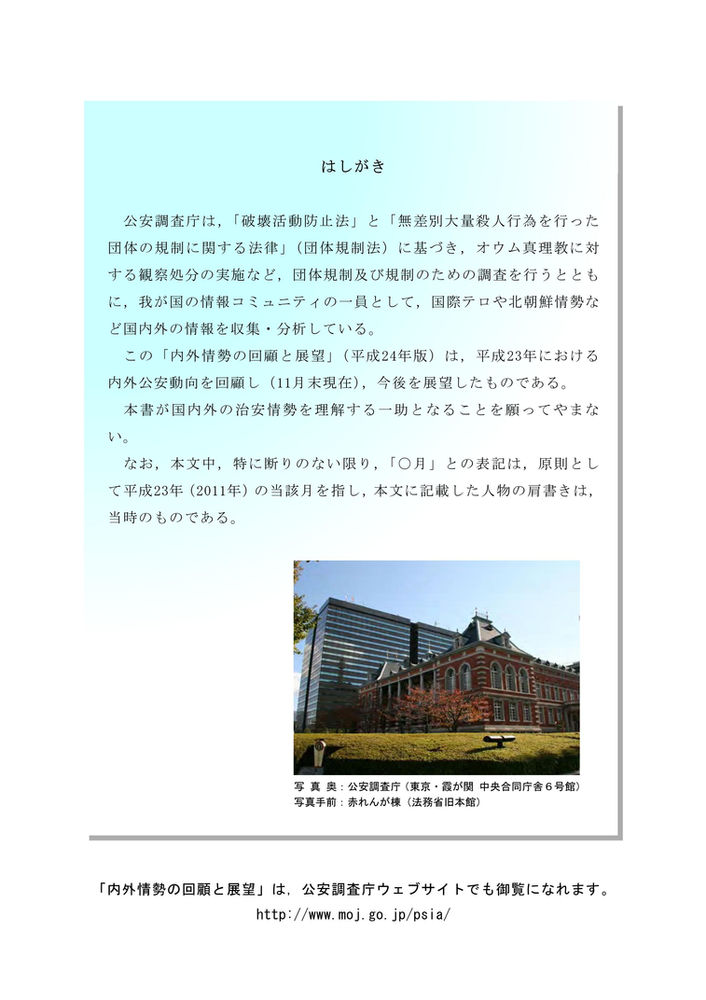 はしがき

公安調査庁は，「破壊活動防止法」と「無差別大量殺人行為を行った団体の規制に関する法律」（団体規制法）に基づき，オウム真理教に対する観察処分の実施など，団体規制及び規制のための調査を行うとともに，我が国の情報コミュニティの一員として，国際テロや北朝鮮情勢など国内外の情報を収集・分析している。

この「内外情勢の回顧と展望」（平成24年版）は，平成23年における内外公安動向を回顧し（11月末現在），今後を展望したものである。

本書が国内外の治安情勢を理解する一助となることを願ってやまない。

なお，本文中，特に断りのない限り，「○月」との表記は，原則として平成23年（2011年）の当該月を指し，本文に記載した人物の肩書きは，当時のものである。

写 真 奥：公安調査庁（東京・霞が関 中央合同庁舎６号館）
写真手前：赤れんが棟（法務省旧本館）

「内外情勢の回顧と展望」は，公安調査庁ウェブサイトでも御覧になれます。
http://www.moj.go.jp/psia/